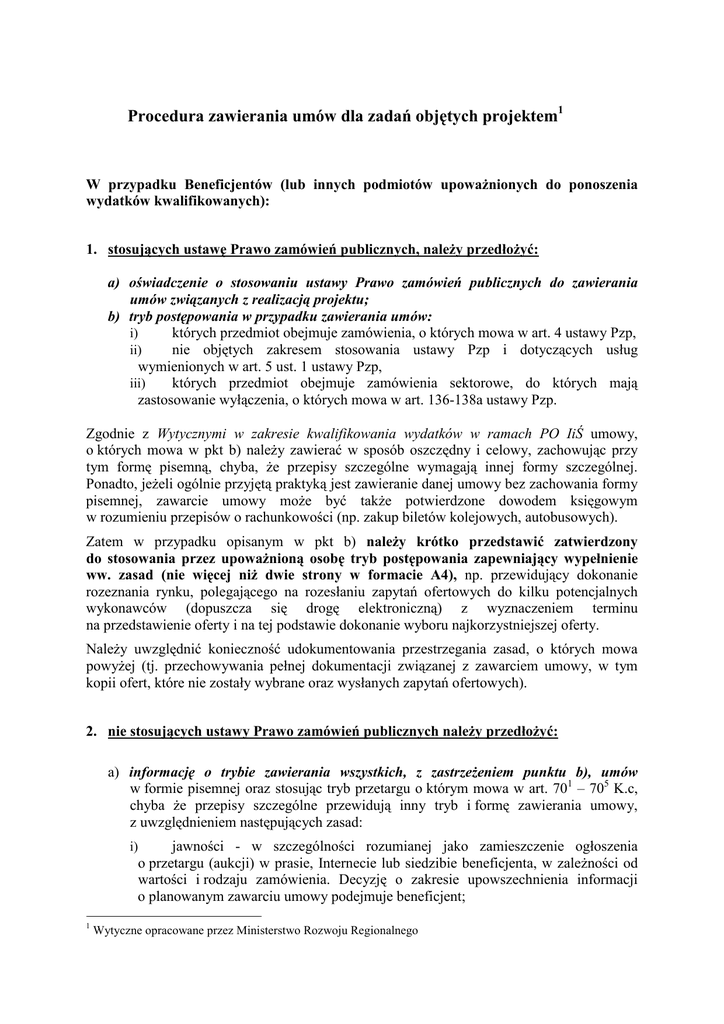 Procedura zawierania umów dla zadań objętych projektem$^1$

W przypadku Beneficjentów (lub innych podmiotów upoważnionych do ponoszenia wydatków kwalifikowanych):

1. stosujących ustawę Prawo zamówień publicznych, należy przedłożyć:

a) oświadczenie o stosowaniu ustawy Prawo zamówień publicznych do zawierania umów związanych z realizacją projektu;
b) tryb postępowania w przypadku zawierania umów:
i) których przedmiot obejmuje zamówienia, o których mowa w art. 4 ustawy Pzp,
ii) nie objętych zakresem stosowania ustawy Pzp i dotyczących usług wymienionych w art. 5 ust. 1 ustawy Pzp,
iii) których przedmiot obejmuje zamówienia sektorowe, do których mają zastosowanie wyłączenia, o których mowa w art. 136-138a ustawy Pzp.

Zgodnie z Wytycznymi w zakresie kwalifikowania wydatków w ramach PO IiŚ umowy, o których mowa w pkt b) należy zawierać w sposób oszczędny i celowy, zachowując przy tym formę pisemną, chyba, że przepisy szczególne wymagają innej formy szczególnej. Ponadto, jeżeli ogólnie przyjętą praktyką jest zawieranie danej umowy bez zachowania formy pisemnej, zawarcie umowy może być także potwierdzone dowodem księgowym w rozumieniu przepisów o rachunkowości (np. zakup biletów kolejowych, autobusowych).

Zatem w przypadku opisanym w pkt b) należy krótko przedstawić zatwierdzony do stosowania przez upoważnioną osobę tryb postępowania zapewniający wypełnienie ww. zasad (nie więcej niż dwie strony w formacie A4), np. przewidujący dokonanie rozeznania rynku, polegającego na rozesłaniu zapytań ofertowych do kilku potencjalnych wykonawców (dopuszcza się drogę elektroniczną) z wyznaczeniem terminu na przedstawienie oferty i na tej podstawie dokonanie wyboru najkorzystniejszej oferty.

Należy uwzględnić konieczność udokumentowania przestrzegania zasad, o których mowa powyżej (tj. przechowywania pełnej dokumentacji związanej z zawarciem umowy, w tym kopii ofert, które nie zostały wybrane oraz wysłanych zapytań ofertowych).

2. nie stosujących ustawy Prawo zamówień publicznych należy przedłożyć:

a) informację o trybie zawierania wszystkich, z zastrzeżeniem punktu b), umów w formie pisemnej oraz stosując tryb przetargu o którym mowa w art. $70^1$ – $70^5$ K.c, chyba że przepisy szczególne przewidują inny tryb i formę zawierania umowy, z uwzględnieniem następujących zasad:
i) jawności - w szczególności rozumianej jako zamieszczenie ogłoszenia o przetargu (aukcji) w prasie, Internecie lub siedzibie beneficjenta, w zależności od wartości i rodzaju zamówienia. Decyzję o zakresie upowszechnienia informacji o planowanym zawarciu umowy podejmuje beneficjent;

$^1$ Wytyczne opracowane przez Ministerstwo Rozwoju Regionalnego